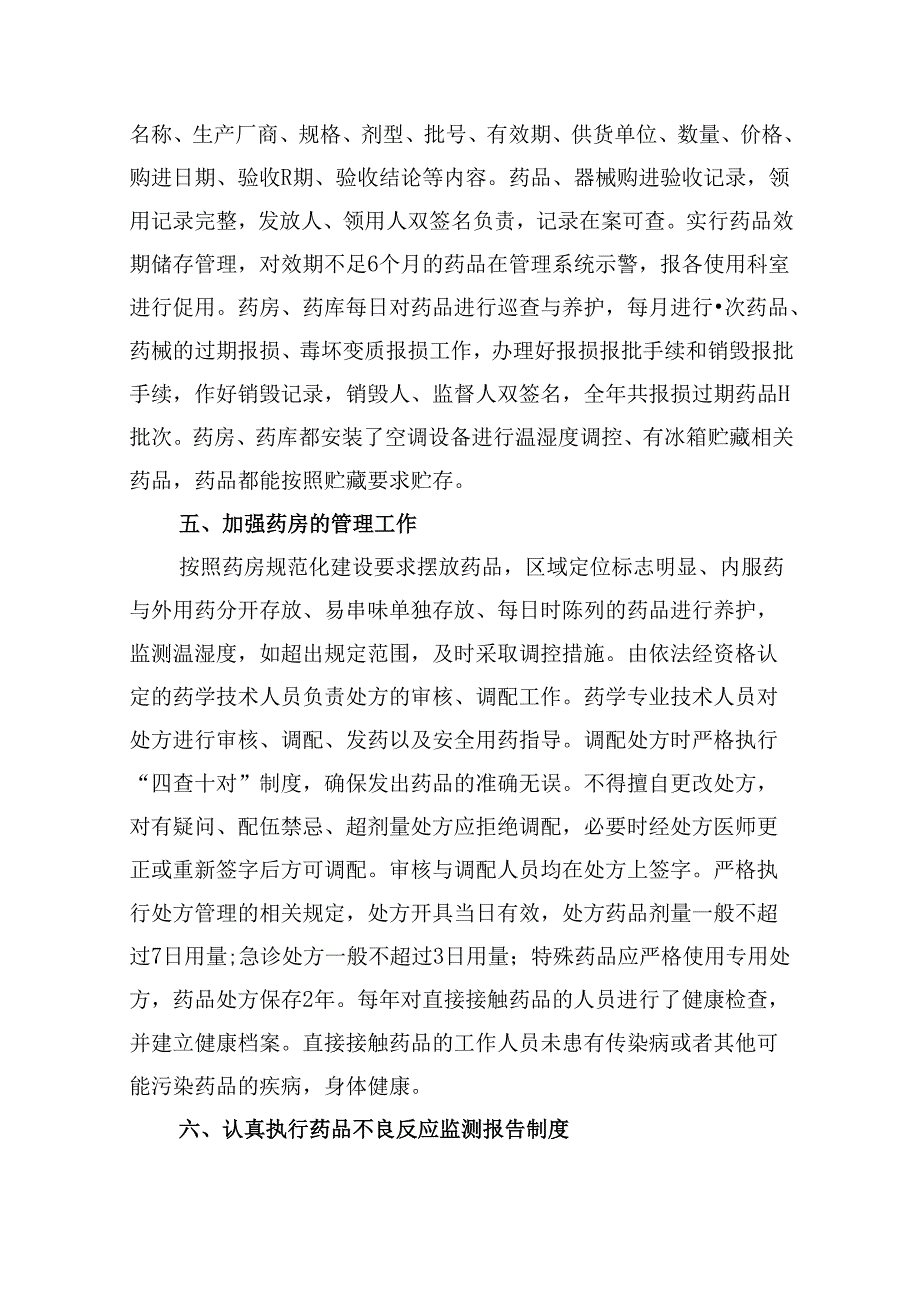 名称、生产厂商、规格、剂型、批号、有效期、供货单位、数量、价格、购进日期、验收R期、验收结论等内容。药品、器械购进验收记录，领用记录完整，发放人、领用人双签名负责，记录在案可查。实行药品效期储存管理，对效期不足6个月的药品在管理系统示警，报各使用科室进行促用。药房、药库每日对药品进行巡查与养护，每月进行•次药品、药械的过期报损、毒坏变质报损工作，办理好报损报批手续和销毁报批手续，作好销毁记录，销毁人、监督人双签名，全年共报损过期药品H批次。药房、药库都安装了空调设备进行温湿度调控、有冰箱贮藏相关药品，药品都能按照贮藏要求贮存。

五、加强药房的管理工作

按照药房规范化建设要求摆放药品，区域定位标志明显、内服药与外用药分开存放、易串味单独存放、每日时陈列的药品进行养护，监测温湿度，如超出规定范围，及时采取调控措施。由依法经资格认定的药学技术人员负责处方的审核、调配工作。药学专业技术人员对处方进行审核、调配、发药以及安全用药指导。调配处方时严格执行“四查十对”制度，确保发出药品的准确无误。不得擅自更改处方，对有疑问、配伍禁忌、超剂量处方应拒绝调配，必要时经处方医师更正或重新签字后方可调配。审核与调配人员均在处方上签字。严格执行处方管理的相关规定，处方开具当日有效，处方药品剂量一般不超过7日用量;急诊处方一般不超过3日用量；特殊药品应严格使用专用处方，药品处方保存2年。每年对直接接触药品的人员进行了健康检查，并建立健康档案。直接接触药品的工作人员未患有传染病或者其他可能污染药品的疾病，身体健康。

六、认真执行药品不良反应监测报告制度